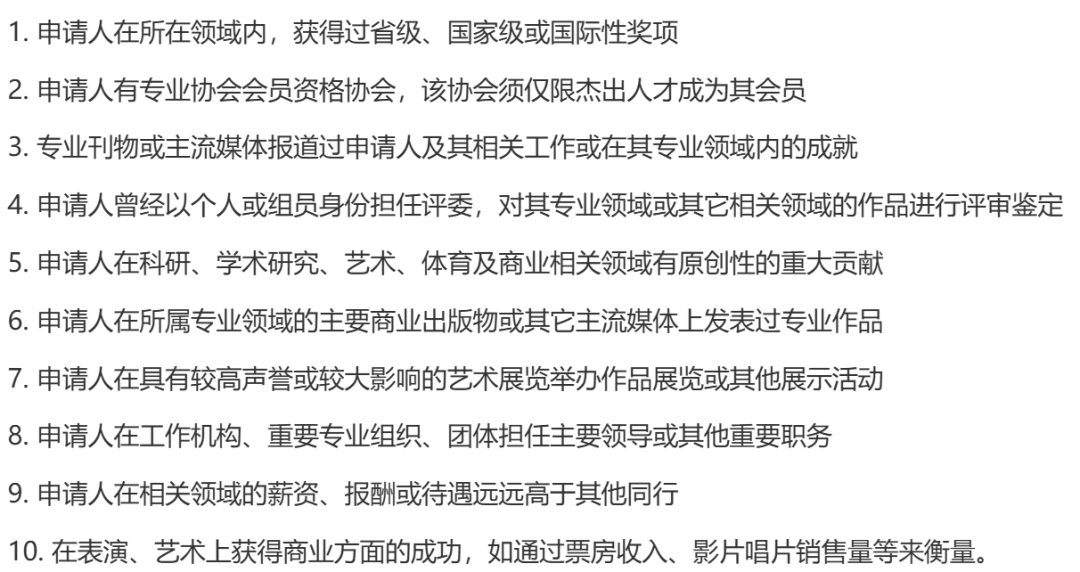 1. 申请人在所在领域内，获得过省级、国家级或国际性奖项

2. 申请人有专业协会会员资格协会，该协会须仅限杰出人才成为其会员

3. 专业刊物或主流媒体报道过申请人及其相关工作或在其专业领域内的成就

4. 申请人曾经以个人或组员身份担任评委，对其专业领域或其它相关领域的作品进行评审鉴定

5. 申请人在科研、学术研究、艺术、体育及商业相关领域有原创性的重大贡献

6. 申请人在所属专业领域的主要商业出版物或其它主流媒体上发表过专业作品

7. 申请人在具有较高声誉或较大影响的艺术展览举办作品展览或其他展示活动

8. 申请人在工作机构、重要专业组织、团体担任主要领导或其他重要职务

9. 申请人在相关领域的薪资、报酬或待遇远远高于其他同行

10. 在表演、艺术上获得商业方面的成功，如通过票房收入、影片唱片销售量等来衡量。